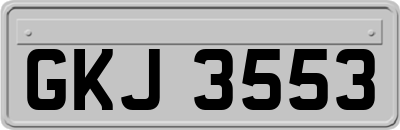 GKJ 3553